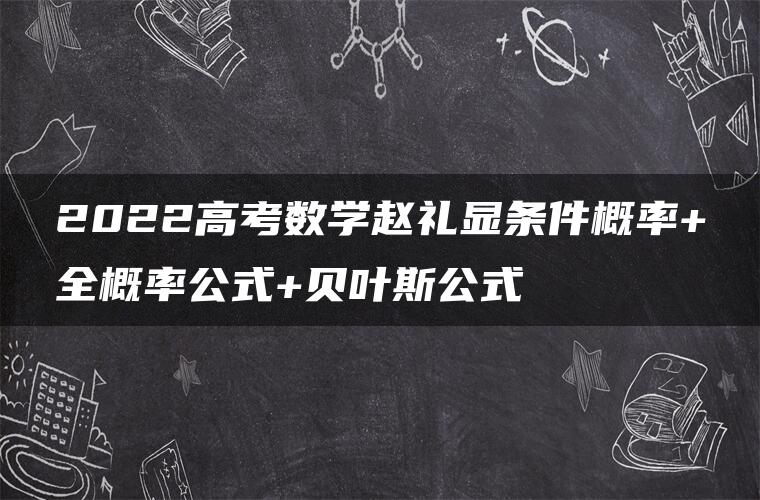 2022高考数学赵礼显条件概率+全概率公式+贝叶斯公式